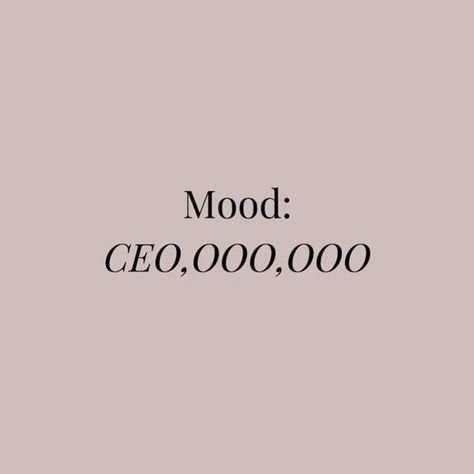 Mood:
CEO,OOO,OOO